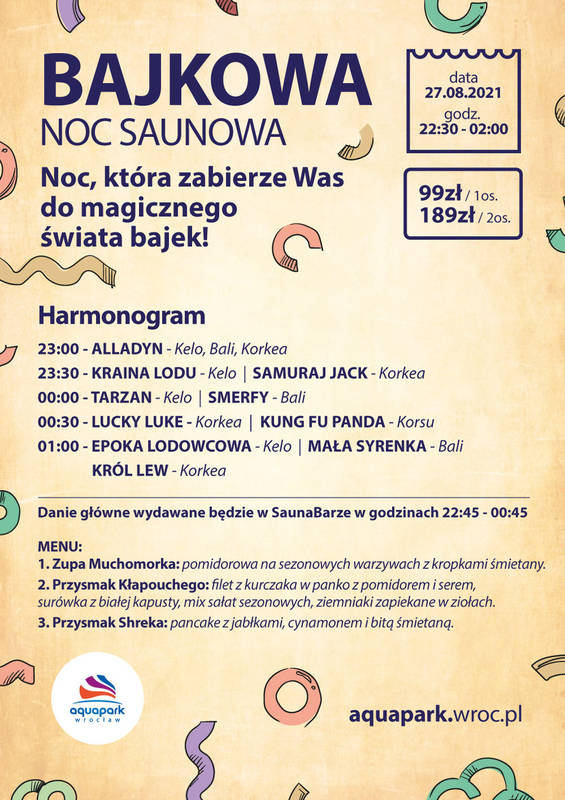 BAJKOWA
NOC SAUNOWA

data
27.08.2021
godz.
22:30 - 02:00

Noc, która zabierze Was do magicznego świata bajek!

99zł / 1os.
189zł / 2os.

Harmonogram

23:00 - ALLADYN - Kelo, Bali, Korkea
23:30 - KRAINA LODU - Kelo | SAMURAJ JACK - Korkea
00:00 - TARZAN - Kelo | SMERFY - Bali
00:30 - LUCKY LUKE - Korkea | KUNG FU PANDA - Korsu
01:00 - EPOKA LODOWCOWA - Kelo | MAŁA SYRENKA - Bali
KRÓL LEW - Korkea

Danie główne wydawane będzie w SaunaBarze w godzinach 22:45 - 00:45

MENU:
1. Zupa Muchomorka: pomidorowa na sezonowych warzywach z kropkami śmietany.
2. Przysmak Kłapouchego: filet z kurczaka w panko z pomidorem i serem, surówka z białej kapusty, mix sałat sezonowych, ziemniaki zapiekane w ziołach.
3. Przysmak Shreka: pancake z jabłkami, cynamonem i bitą śmietaną.

aquapark
wrocław

aquapark.wroc.pl